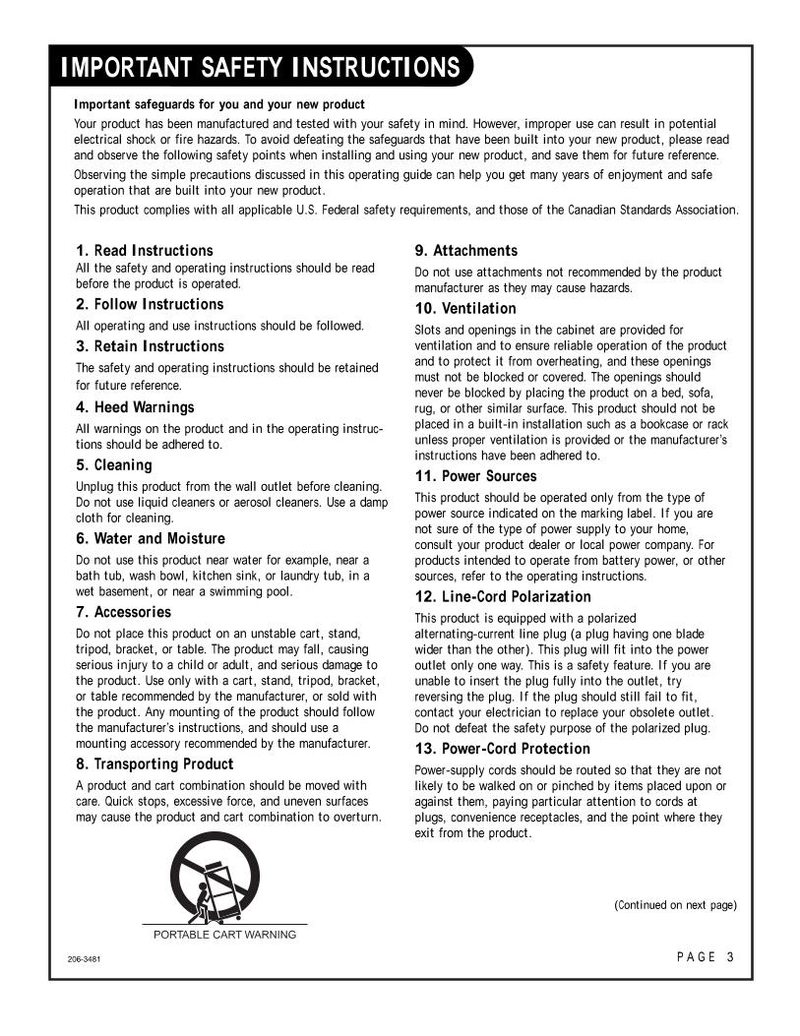 IMPORTANT SAFETY INSTRUCTIONS

Important safeguards for you and your new product

Your product has been manufactured and tested with your safety in mind. However, improper use can result in potential electrical shock or fire hazards. To avoid defeating the safeguards that have been built into your new product, please read and observe the following safety points when installing and using your new product, and save them for future reference.

Observing the simple precautions discussed in this operating guide can help you get many years of enjoyment and safe operation that are built into your new product.

This product complies with all applicable U.S. Federal safety requirements, and those of the Canadian Standards Association.

1. Read Instructions

All the safety and operating instructions should be read before the product is operated.

2. Follow Instructions

All operating and use instructions should be followed.

3. Retain Instructions

The safety and operating instructions should be retained for future reference.

4. Heed Warnings

All warnings on the product and in the operating instructions should be adhered to.

5. Cleaning

Unplug this product from the wall outlet before cleaning. Do not use liquid cleaners or aerosol cleaners. Use a damp cloth for cleaning.

6. Water and Moisture

Do not use this product near water for example, near a bath tub, wash bowl, kitchen sink, or laundry tub, in a wet basement, or near a swimming pool.

7. Accessories

Do not place this product on an unstable cart, stand, tripod, bracket, or table. The product may fall, causing serious injury to a child or adult, and serious damage to the product. Use only with a cart, stand, tripod, bracket, or table recommended by the manufacturer, or sold with the product. Any mounting of the product should follow the manufacturer's instructions, and should use a mounting accessory recommended by the manufacturer.

8. Transporting Product

A product and cart combination should be moved with care. Quick stops, excessive force, and uneven surfaces may cause the product and cart combination to overturn.

PORTABLE CART WARNING

9. Attachments

Do not use attachments not recommended by the product manufacturer as they may cause hazards.

10. Ventilation

Slots and openings in the cabinet are provided for ventilation and to ensure reliable operation of the product and to protect it from overheating, and these openings must not be blocked or covered. The openings should never be blocked by placing the product on a bed, sofa, rug, or other similar surface. This product should not be placed in a built-in installation such as a bookcase or rack unless proper ventilation is provided or the manufacturer's instructions have been adhered to.

11. Power Sources

This product should be operated only from the type of power source indicated on the marking label. If you are not sure of the type of power supply to your home, consult your product dealer or local power company. For products intended to operate from battery power, or other sources, refer to the operating instructions.

12. Line-Cord Polarization

This product is equipped with a polarized alternating-current line plug (a plug having one blade wider than the other). This plug will fit into the power outlet only one way. This is a safety feature. If you are unable to insert the plug fully into the outlet, try reversing the plug. If the plug should still fail to fit, contact your electrician to replace your obsolete outlet. Do not defeat the safety purpose of the polarized plug.

13. Power-Cord Protection

Power-supply cords should be routed so that they are not likely to be walked on or pinched by items placed upon or against them, paying particular attention to cords at plugs, convenience receptacles, and the point where they exit from the product.

(Continued on next page)

206-3481

PAGE 3